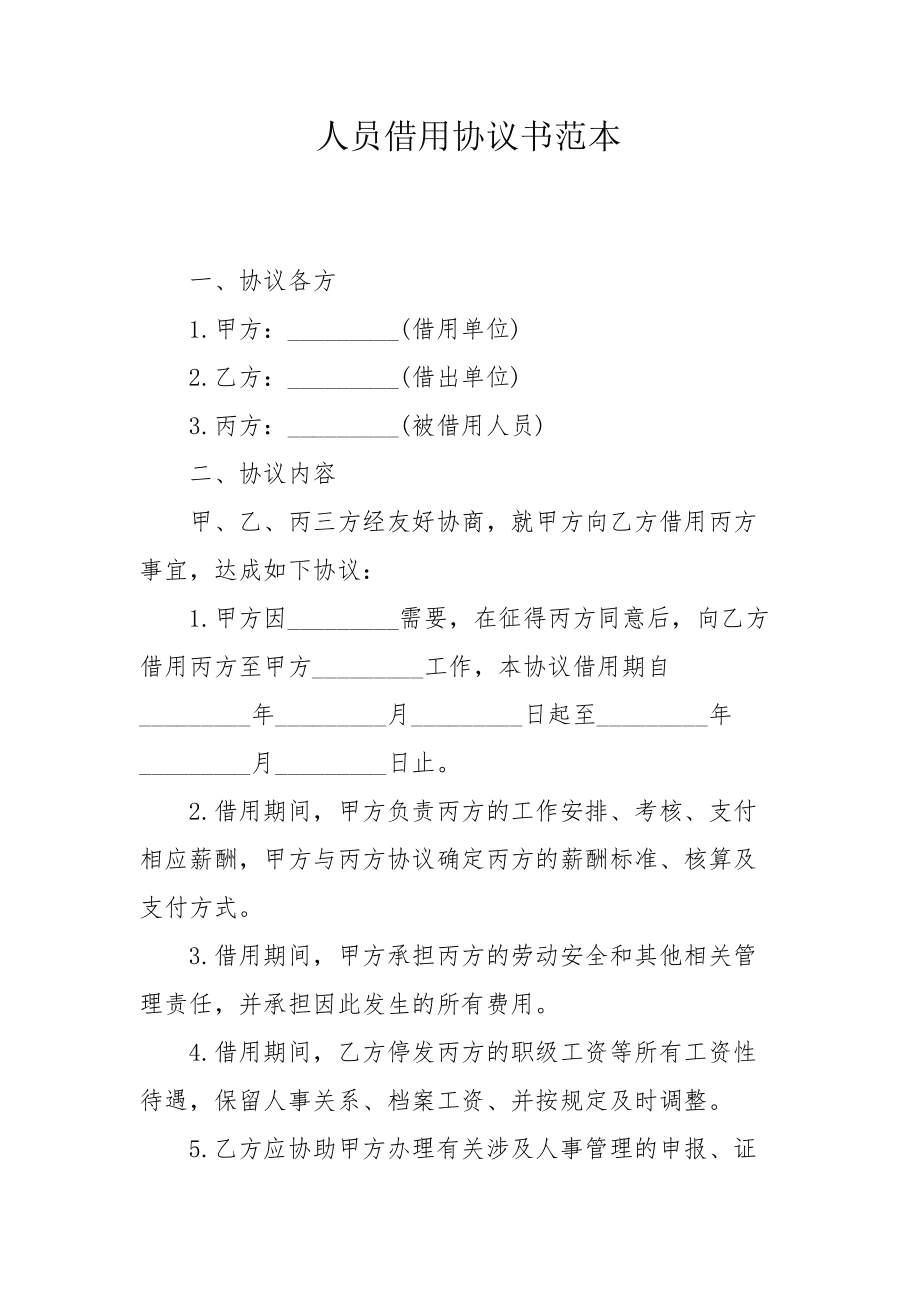 人员借用协议书范本

一、协议各方

1.甲方：_________(借用单位)

2.乙方：_________(借出单位)

3.丙方：_________(被借用人员)

二、协议内容

甲、乙、丙三方经友好协商，就甲方向乙方借用丙方事宜，达成如下协议：

1.甲方因_________需要，在征得丙方同意后，向乙方借用丙方至甲方_________工作，本协议借用期自_________年_________月_________日起至_________年_________月_________日止。

2.借用期间，甲方负责丙方的工作安排、考核、支付相应薪酬，甲方与丙方协议确定丙方的薪酬标准、核算及支付方式。

3.借用期间，甲方承担丙方的劳动安全和其他相关管理责任，并承担因此发生的所有费用。

4.借用期间，乙方停发丙方的职级工资等所有工资性待遇，保留人事关系、档案工资、并按规定及时调整。

5.乙方应协助甲方办理有关涉及人事管理的申报、证